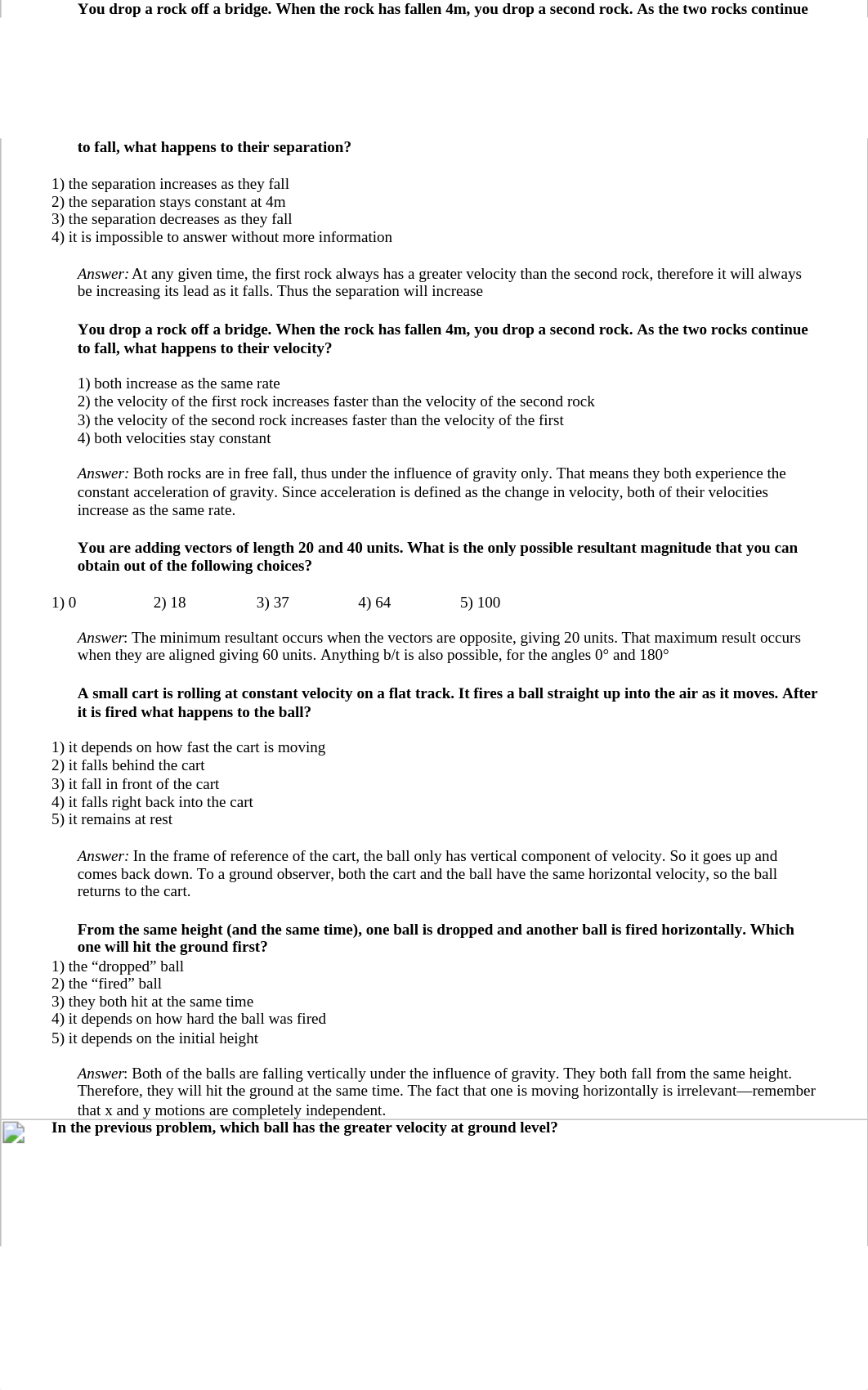 You drop a rock off a bridge. When the rock has fallen 4m, you drop a second rock. As the two rocks continue

to fall, what happens to their separation?

1) the separation increases as they fall
2) the separation stays constant at 4m
3) the separation decreases as they fall
4) it is impossible to answer without more information

Answer: At any given time, the first rock always has a greater velocity than the second rock, therefore it will always be increasing its lead as it falls. Thus the separation will increase

You drop a rock off a bridge. When the rock has fallen 4m, you drop a second rock. As the two rocks continue to fall, what happens to their velocity?

1) both increase as the same rate
2) the velocity of the first rock increases faster than the velocity of the second rock
3) the velocity of the second rock increases faster than the velocity of the first
4) both velocities stay constant

Answer: Both rocks are in free fall, thus under the influence of gravity only. That means they both experience the constant acceleration of gravity. Since acceleration is defined as the change in velocity, both of their velocities increase as the same rate.

You are adding vectors of length 20 and 40 units. What is the only possible resultant magnitude that you can obtain out of the following choices?

1) 0 2) 18 3) 37 4) 64 5) 100

Answer: The minimum resultant occurs when the vectors are opposite, giving 20 units. That maximum result occurs when they are aligned giving 60 units. Anything b/t is also possible, for the angles 0° and 180°

A small cart is rolling at constant velocity on a flat track. It fires a ball straight up into the air as it moves. After it is fired what happens to the ball?

1) it depends on how fast the cart is moving
2) it falls behind the cart
3) it fall in front of the cart
4) it falls right back into the cart
5) it remains at rest

Answer: In the frame of reference of the cart, the ball only has vertical component of velocity. So it goes up and comes back down. To a ground observer, both the cart and the ball have the same horizontal velocity, so the ball returns to the cart.

From the same height (and the same time), one ball is dropped and another ball is fired horizontally. Which one will hit the ground first?
1) the “dropped” ball
2) the “fired” ball
3) they both hit at the same time
4) it depends on how hard the ball was fired
5) it depends on the initial height

Answer: Both of the balls are falling vertically under the influence of gravity. They both fall from the same height. Therefore, they will hit the ground at the same time. The fact that one is moving horizontally is irrelevant—remember that x and y motions are completely independent.

In the previous problem, which ball has the greater velocity at ground level?